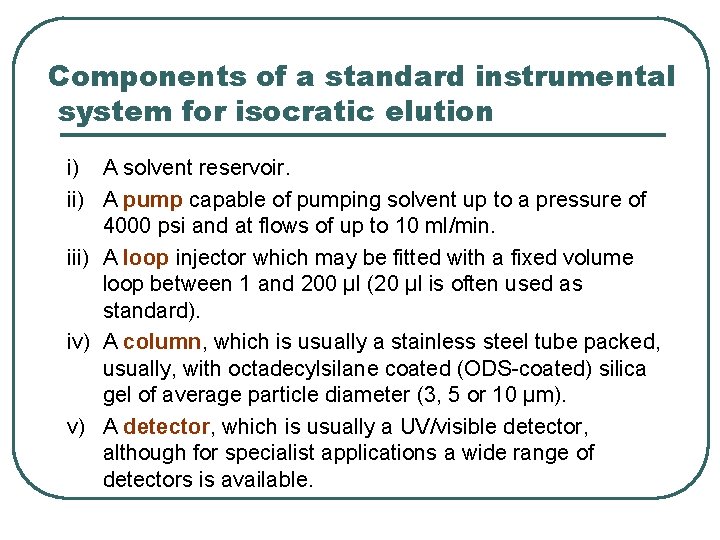 Components of a standard instrumental system for isocratic elution

i) A solvent reservoir.

ii) A pump capable of pumping solvent up to a pressure of 4000 psi and at flows of up to 10 ml/min.

iii) A loop injector which may be fitted with a fixed volume loop between 1 and 200 µl (20 µl is often used as standard).

iv) A column, which is usually a stainless steel tube packed, usually, with octadecylsilane coated (ODS-coated) silica gel of average particle diameter (3, 5 or 10 µm).

v) A detector, which is usually a UV/visible detector, although for specialist applications a wide range of detectors is available.